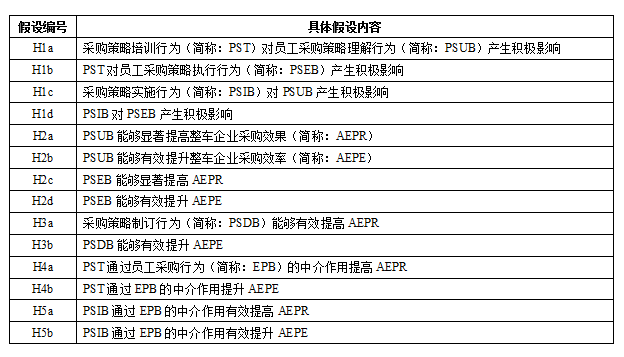 | 假设编号 | 具体假设内容 |
|---|---|
| H1a | 采购策略培训行为（简称：PST）对员工采购策略理解行为（简称：PSUB）产生积极影响 |
| H1b | PST对员工采购策略执行行为（简称：PSEB）产生积极影响 |
| H1c | 采购策略实施行为（简称：PSIB）对 PSUB 产生积极影响 |
| H1d | PSIB 对 PSEB 产生积极影响 |
| H2a | PSUB 能够显著提高整车企业采购效果（简称：AEPR） |
| H2b | PSUB 能够有效提升整车企业采购效率（简称：AEPE） |
| H2c | PSEB 能够显著提高 AEPR |
| H2d | PSEB 能够有效提升 AEPE |
| H3a | 采购策略制订行为（简称：PSDB）能够有效提高 AEPR |
| H3b | PSDB 能够有效提升 AEPE |
| H4a | PST通过员工采购行为（简称：EPB）的中介作用提高 AEPR |
| H4b | PST通过 EPB 的中介作用提升 AEPE |
| H5a | PSIB 通过 EPB 的中介作用有效提高 AEPR |
| H5b | PSIB 通过 EPB 的中介作用有效提升 AEPE |